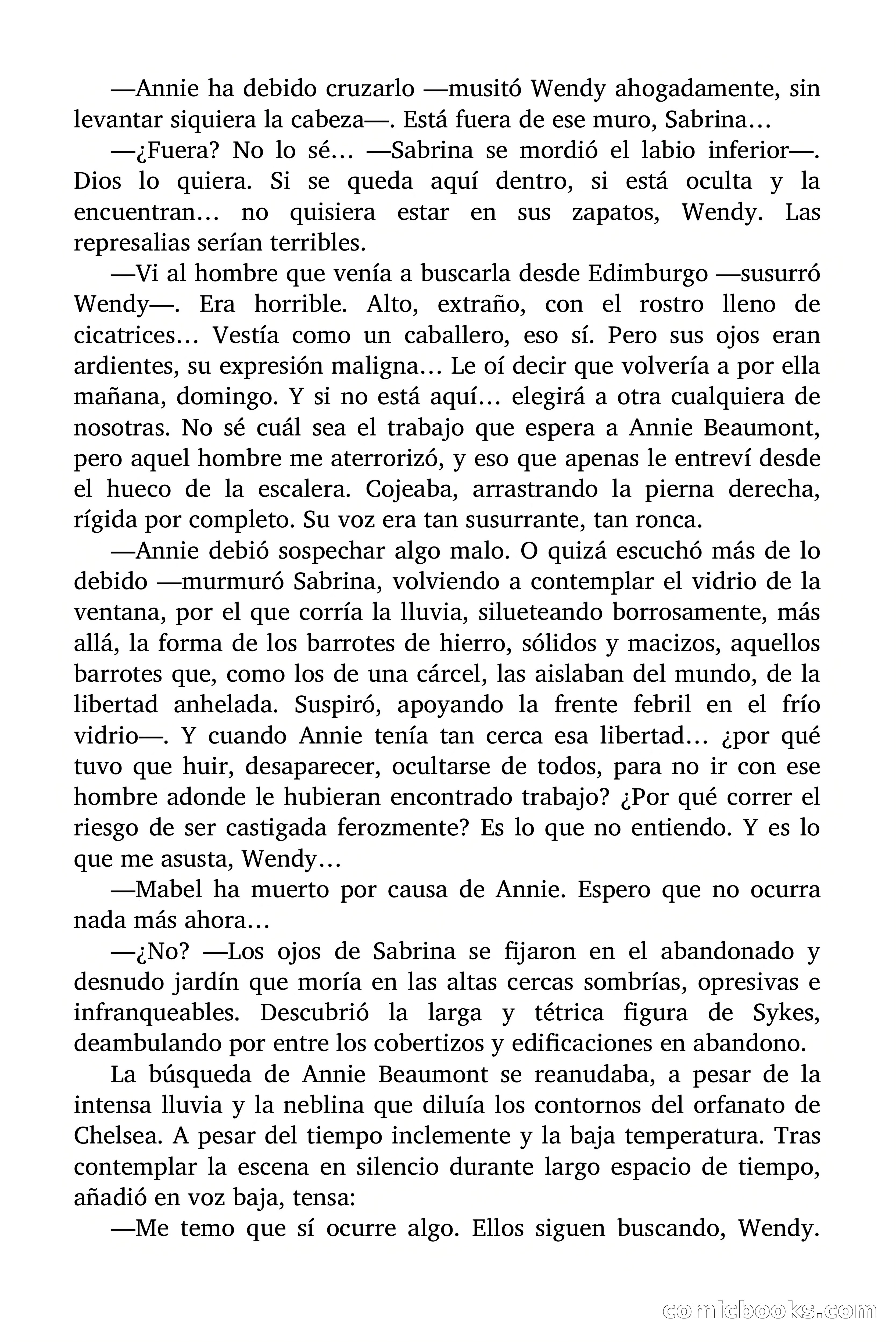 —Annie ha debido cruzarlo —musitó Wendy ahogadamente, sin levantar siquiera la cabeza—. Está fuera de ese muro, Sabrina…

—¿Fuera? No lo sé… —Sabrina se mordió el labio inferior—. Dios lo quiera. Si se queda aquí dentro, si está oculta y la encuentran… no quisiera estar en sus zapatos, Wendy. Las represalias serían terribles.

—Vi al hombre que venía a buscarla desde Edimburgo —susurró Wendy—. Era horrible. Alto, extraño, con el rostro lleno de cicatrices… Vestía como un caballero, eso sí. Pero sus ojos eran ardientes, su expresión maligna… Le oí decir que volvería a por ella mañana, domingo. Y si no está aquí… elegirá a otra cualquiera de nosotras. No sé cuál sea el trabajo que espera a Annie Beaumont, pero aquel hombre me aterrorizó, y eso que apenas le entreví desde el hueco de la escalera. Cojeaba, arrastrando la pierna derecha, rígida por completo. Su voz era tan susurrante, tan ronca.

—Annie debió sospechar algo malo. O quizá escuchó más de lo debido —murmuró Sabrina, volviendo a contemplar el vidrio de la ventana, por el que corría la lluvia, silueteando borrosamente, más allá, la forma de los barrotes de hierro, sólidos y macizos, aquellos barrotes que, como los de una cárcel, las aislaban del mundo, de la libertad anhelada. Suspiró, apoyando la frente febril en el frío vidrio—. Y cuando Annie tenía tan cerca esa libertad… ¿por qué tuvo que huir, desaparecer, ocultarse de todos, para no ir con ese hombre adonde le hubieran encontrado trabajo? ¿Por qué correr el riesgo de ser castigada ferozmente? Es lo que no entiendo. Y es lo que me asusta, Wendy…

—Mabel ha muerto por causa de Annie. Espero que no ocurra nada más ahora…

—¿No? —Los ojos de Sabrina se fijaron en el abandonado y desnudo jardín que moría en las altas cercas sombrías, opresivas e infranqueables. Descubrió la larga y tétrica figura de Sykes, deambulando por entre los cobertizos y edificaciones en abandono.

La búsqueda de Annie Beaumont se reanudaba, a pesar de la intensa lluvia y la neblina que diluía los contornos del orfanato de Chelsea. A pesar del tiempo inclemente y la baja temperatura. Tras contemplar la escena en silencio durante largo espacio de tiempo, añadió en voz baja, tensa:

—Me temo que sí ocurre algo. Ellos siguen buscando, Wendy.

comicbooks.com